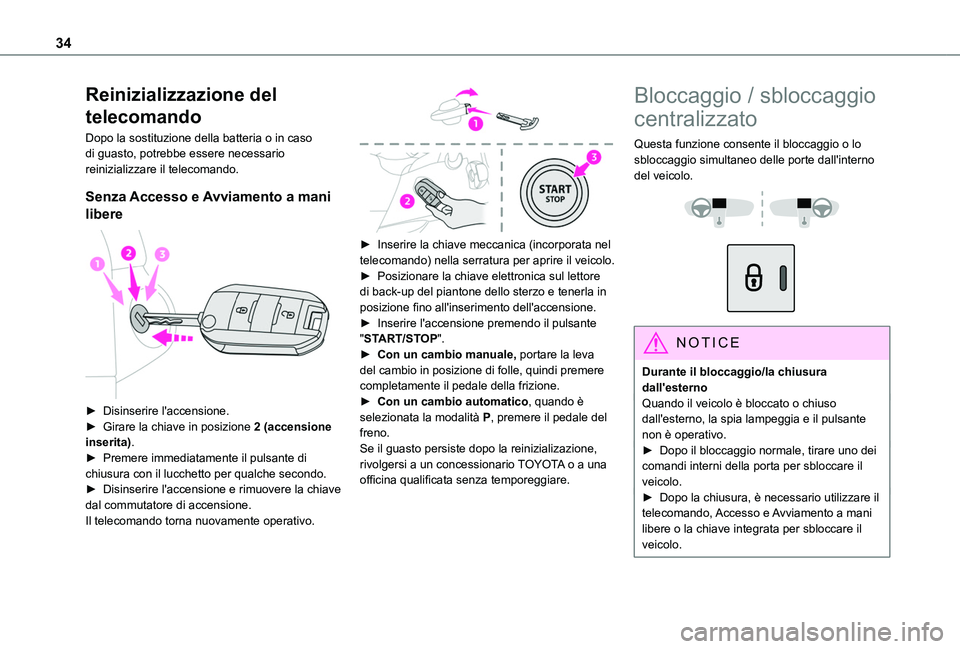 34

Reinizializzazione del telecomando

Dopo la sostituzione della batteria o in caso di guasto, potrebbe essere necessario reinizializzare il telecomando.

Senza Accesso e Avviamento a mani libere

1 2 3

► Disinserire l'accensione.
► Girare la chiave in posizione 2 (accensione inserita).
► Premere immediatamente il pulsante di chiusura con il lucchetto per qualche secondo.
► Disinserire l'accensione e rimuovere la chiave dal commutatore di accensione.
Il telecomando torna nuovamente operativo.

1

2

3

START STOP

► Inserire la chiave meccanica (incorporata nel telecomando) nella serratura per aprire il veicolo.
► Posizionare la chiave elettronica sul lettore di back-up del piantone dello sterzo e tenerla in posizione fino all'inserimento dell'accensione.
► Inserire l'accensione premendo il pulsante "START/STOP".
► Con un cambio manuale, portare la leva del cambio in posizione di folle, quindi premere completamente il pedale della frizione.
► Con un cambio automatico, quando è selezionata la modalità P, premere il pedale del freno.
Se il guasto persiste dopo la reinizializzazione, rivolgersi a un concessionario TOYOTA o a una officina qualificata senza temporeggiare.

Bloccaggio / sbloccaggio centralizzato

Questa funzione consente il bloccaggio o lo sbloccaggio simultaneo delle porte dall'interno del veicolo.

NOTICE

Durante il bloccaggio/la chiusura dall'esterno
Quando il veicolo è bloccato o chiuso dall'esterno, la spia lampeggia e il pulsante non è operativo.
► Dopo il bloccaggio normale, tirare uno dei comandi interni della porta per sbloccare il veicolo.
► Dopo la chiusura, è necessario utilizzare il telecomando, Accesso e Avviamento a mani libere o la chiave integrata per sbloccare il veicolo.

carmanualsonline.info